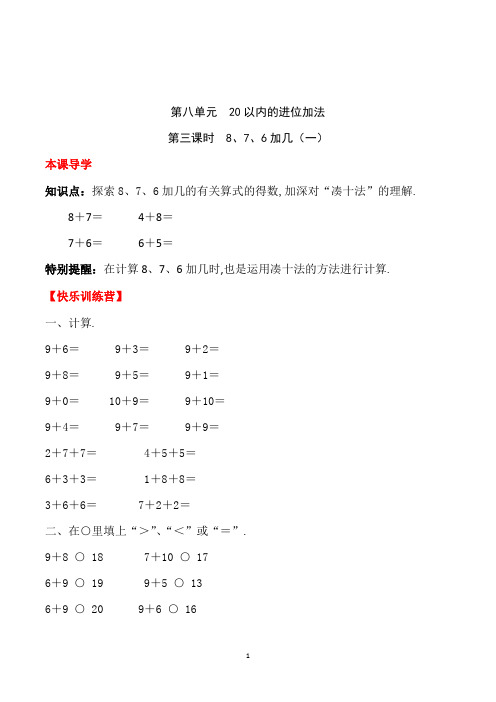 第八单元　20以内的进位加法

第三课时　8、7、6加几（一）

本课导学

知识点：探索8、7、6加几的有关算式的得数，加深对“凑十法”的理解.

8＋7＝　　4＋8＝

7＋6＝　　6＋5＝

特别提醒：在计算8、7、6加几时，也是运用凑十法的方法进行计算.

【快乐训练营】

一、计算.

9＋6＝　　9＋3＝　　9＋2＝

9＋8＝　　9＋5＝　　9＋1＝

9＋0＝　　10＋9＝　　9＋10＝

9＋4＝　　9＋7＝　　9＋9＝

2＋7＋7＝　　4＋5＋5＝

6＋3＋3＝　　1＋8＋8＝

3＋6＋6＝　　7＋2＋2＝

二、在○里填上“＞”、“＜”或“＝”.

9＋8 ○ 18　　7＋10 ○ 17

6＋9 ○ 19　　9＋5 ○ 13

6＋9 ○ 20　　9＋6 ○ 16

1